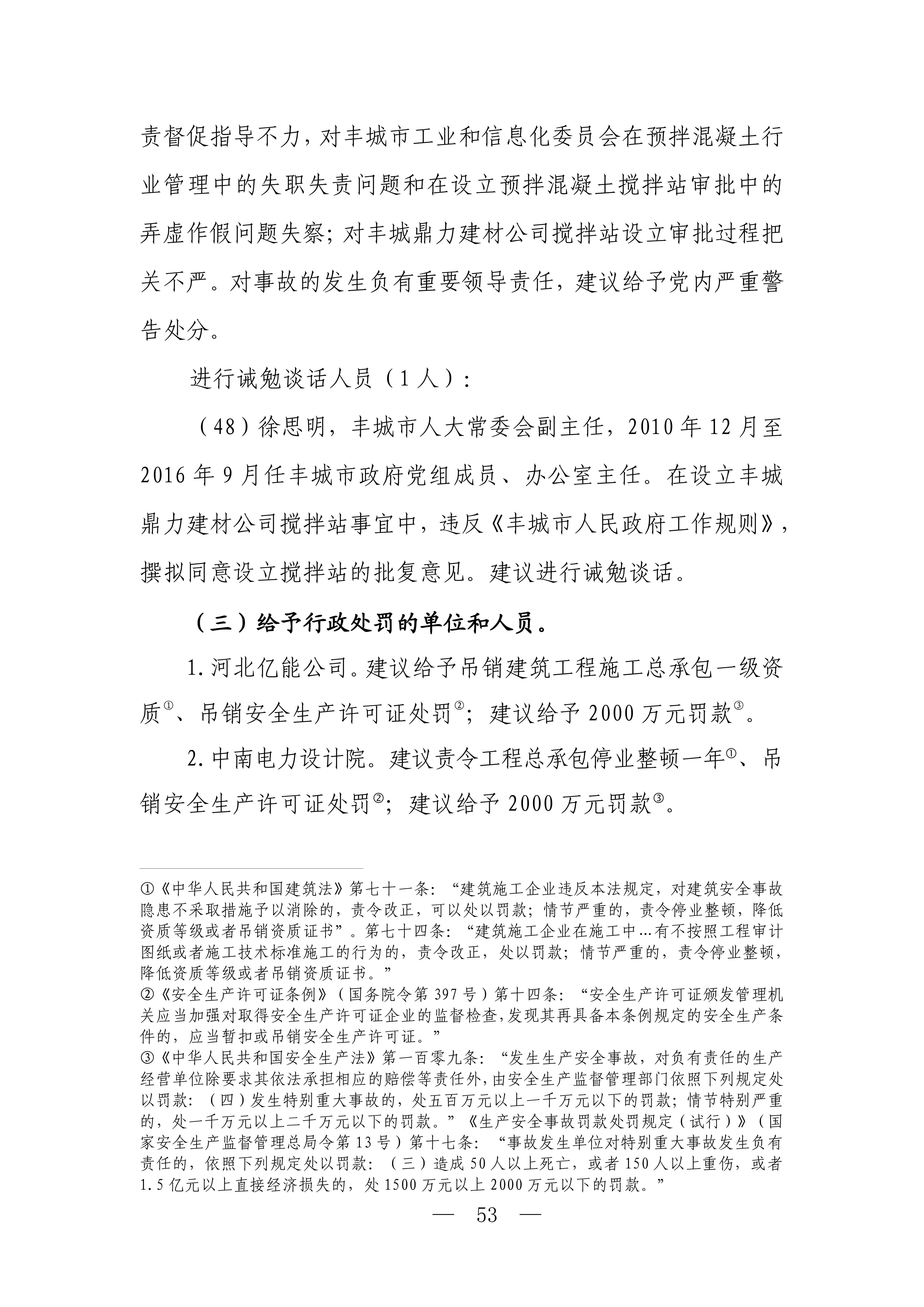 责督促指导不力，对丰城市工业和信息化委员会在预拌混凝土行业管理中的失职失责问题和在设立预拌混凝土搅拌站审批中的弄虚作假问题失察；对丰城鼎力建材公司搅拌站设立审批过程把关不严。对事故的发生负有重要领导责任，建议给予党内严重警告处分。

进行诫勉谈话人员（1人）：

（48）徐思明，丰城市人大常委会副主任，2010年12月至2016年9月任丰城市政府党组成员、办公室主任。在设立丰城鼎力建材公司搅拌站事宜中，违反《丰城市人民政府工作规则》，撰拟同意设立搅拌站的批复意见。建议进行诫勉谈话。

（三）给予行政处罚的单位和人员。

1.河北亿能公司。建议给予吊销建筑工程施工总承包一级资质①、吊销安全生产许可证处罚②；建议给予2000万元罚款③。

2.中南电力设计院。建议责令工程总承包停业整顿一年①、吊销安全生产许可证处罚②；建议给予2000万元罚款③。

①《中华人民共和国建筑法》第七十一条：“建筑施工企业违反本法规定，对建筑安全事故隐患不采取措施予以消除的，责令改正，可以处以罚款；情节严重的，责令停业整顿，降低资质等级或者吊销资质证书”。第七十四条：“建筑施工企业在施工中…有不按照工程审计图纸或者施工技术标准施工的行为的，责令改正，处以罚款；情节严重的，责令停业整顿，降低资质等级或者吊销资质证书。”
②《安全生产许可证条例》（国务院令第397号）第十四条：“安全生产许可证颁发管理机关应当加强对取得安全生产许可证企业的监督检查，发现其再具备本条例规定的安全生产条件的，应当暂扣或吊销安全生产许可证。”
③《中华人民共和国安全生产法》第一百零九条：“发生生产安全事故，对负有责任的生产经营单位除要求其依法承担相应的赔偿等责任外，由安全生产监督管理部门依照下列规定处以罚款：（四）发生特别重大事故的，处五百万元以上一千万元以下的罚款；情节特别严重的，处一千万元以上二千万元以下的罚款。”《生产安全事故罚款处罚规定（试行）》（国家安全生产监督管理总局令第13号）第十七条：“事故发生单位对特别重大事故发生负有责任的，依照下列规定处以罚款：（三）造成50人以上死亡，或者150人以上重伤，或者1.5亿元以上直接经济损失的，处1500万元以上2000万元以下的罚款。”

— 53 —